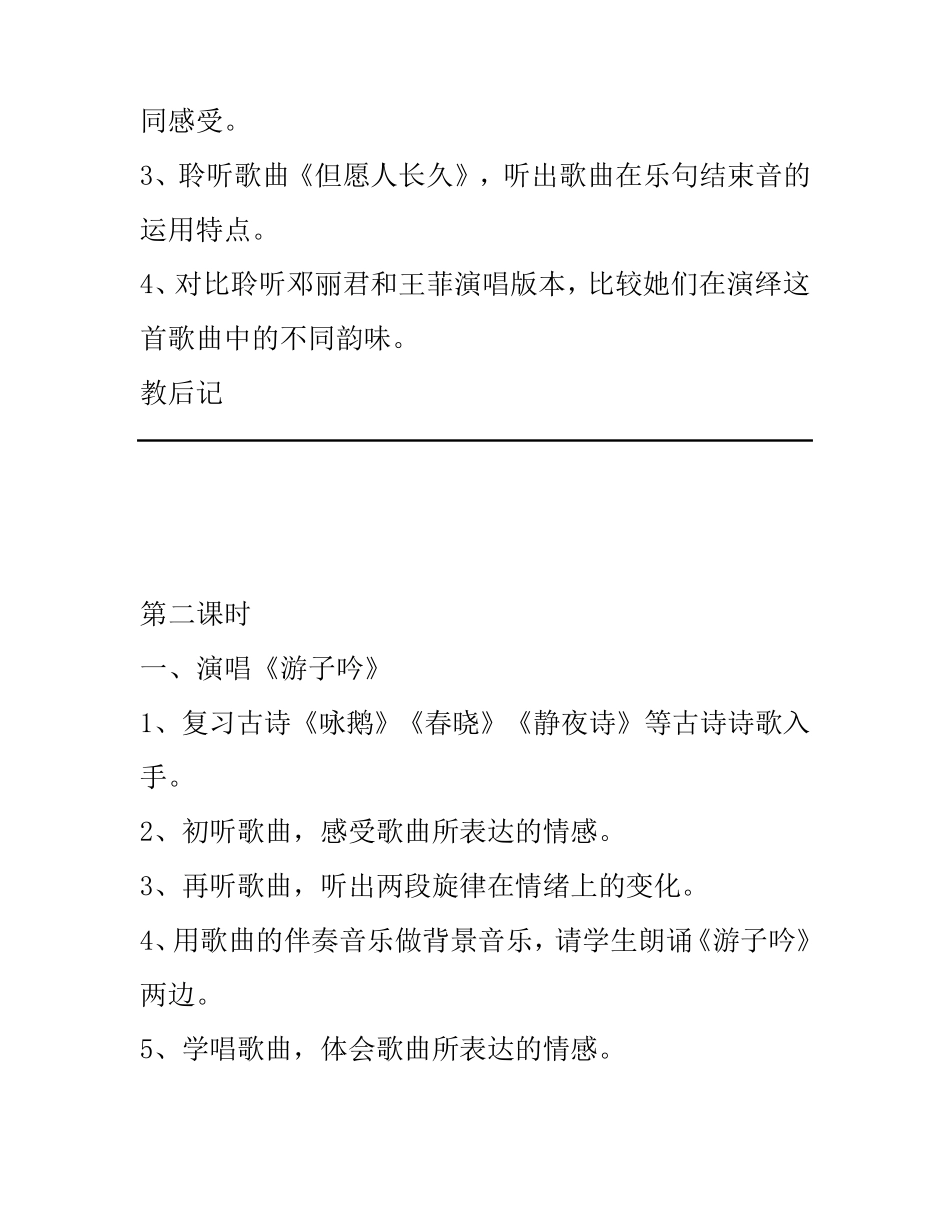 同感受。

3、聆听歌曲《但愿人长久》，听出歌曲在乐句结束音的运用特点。

4、对比聆听邓丽君和王菲演唱版本，比较她们在演绎这首歌曲中的不同韵味。

教后记

第二课时

一、演唱《游子吟》

1、复习古诗《咏鹅》《春晓》《静夜诗》等古诗诗歌入手。

2、初听歌曲，感受歌曲所表达的情感。

3、再听歌曲，听出两段旋律在情绪上的变化。

4、用歌曲的伴奏音乐做背景音乐，请学生朗诵《游子吟》两边。

5、学唱歌曲，体会歌曲所表达的情感。